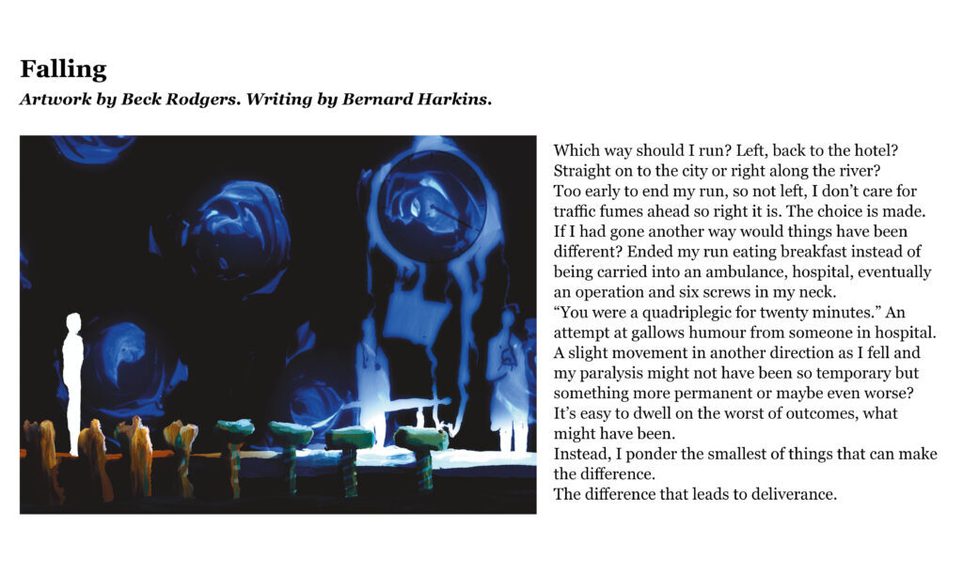 Falling

Artwork by Beck Rodgers. Writing by Bernard Harkins.

Which way should I run? Left, back to the hotel? Straight on to the city or right along the river? Too early to end my run, so not left, I don't care for traffic fumes ahead so right it is. The choice is made. If I had gone another way would things have been different? Ended my run eating breakfast instead of being carried into an ambulance, hospital, eventually an operation and six screws in my neck.
"You were a quadriplegic for twenty minutes." An attempt at gallows humour from someone in hospital. A slight movement in another direction as I fell and my paralysis might not have been so temporary but something more permanent or maybe even worse? It's easy to dwell on the worst of outcomes, what might have been.
Instead, I ponder the smallest of things that can make the difference.
The difference that leads to deliverance.